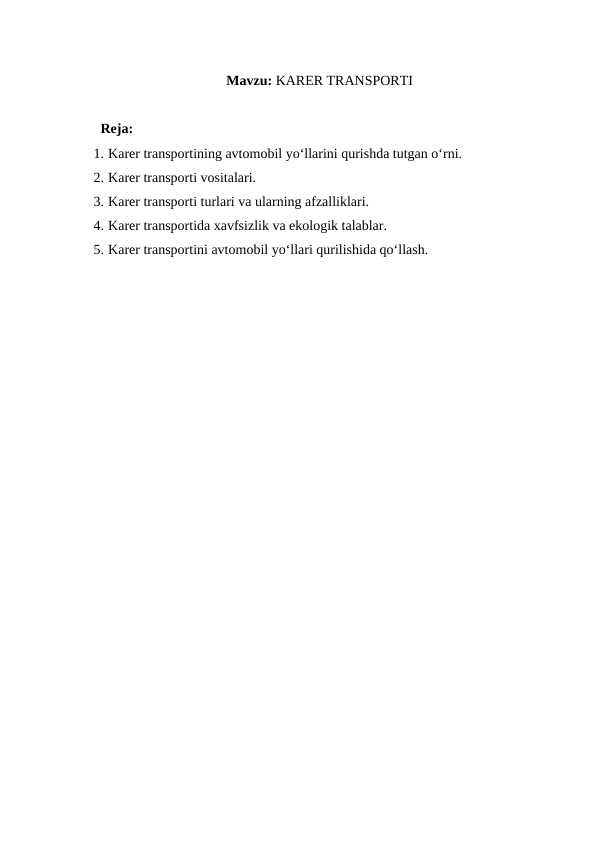 Mavzu: KARER TRANSPORTI

Reja:

1. Karer transportining avtomobil yo‘llarini qurishda tutgan o‘rni.
2. Karer transporti vositalari.
3. Karer transporti turlari va ularning afzalliklari.
4. Karer transportida xavfsizlik va ekologik talablar.
5. Karer transportini avtomobil yo‘llari qurilishida qo‘llash.